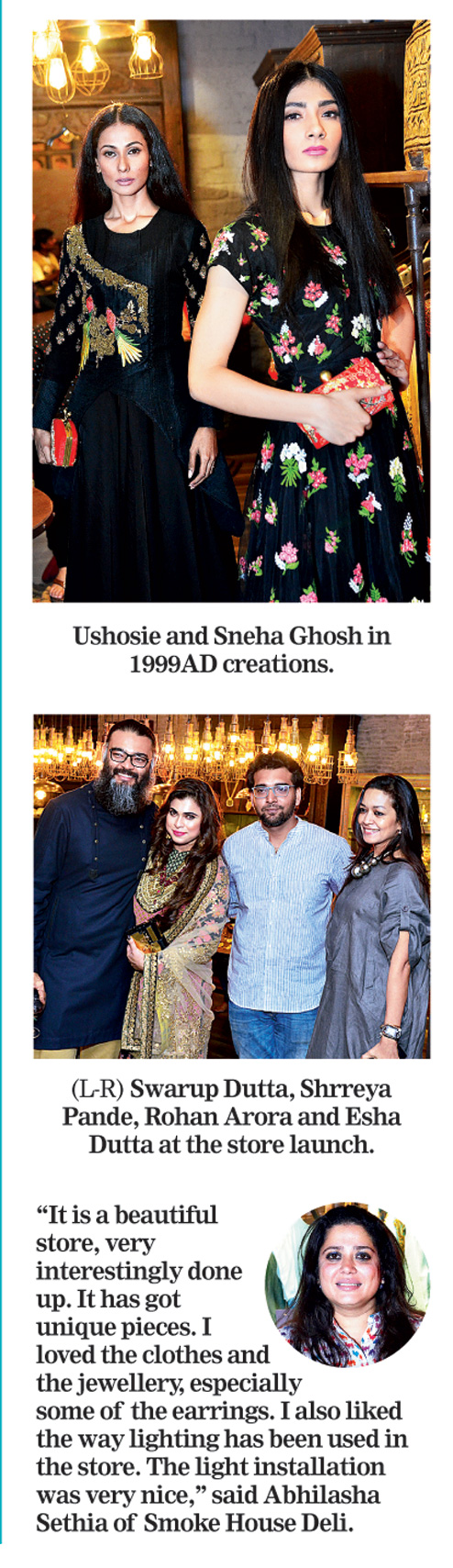 Ushosie and Sneha Ghosh in 1999AD creations.

(L-R) Swarup Dutta, Shrreya Pande, Rohan Arora and Esha Dutta at the store launch.

“It is a beautiful store, very interestingly done up. It has got unique pieces. I loved the clothes and the jewellery, especially some of the earrings. I also liked the way lighting has been used in the store. The light installation was very nice,” said Abhilasha Sethia of Smoke House Deli.